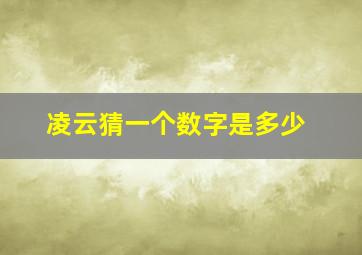 凌云猜一个数字是多少